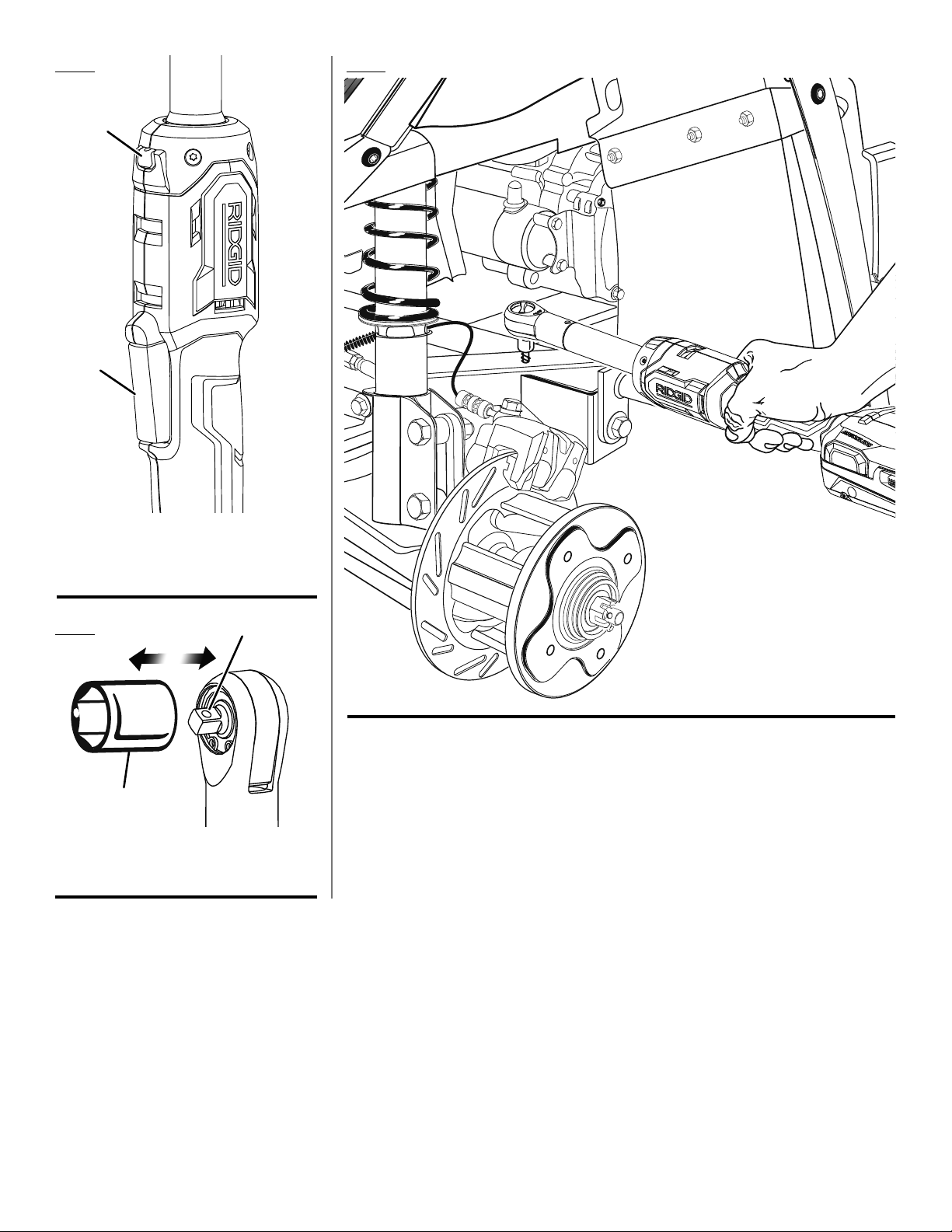 RIDGID

RIDGID